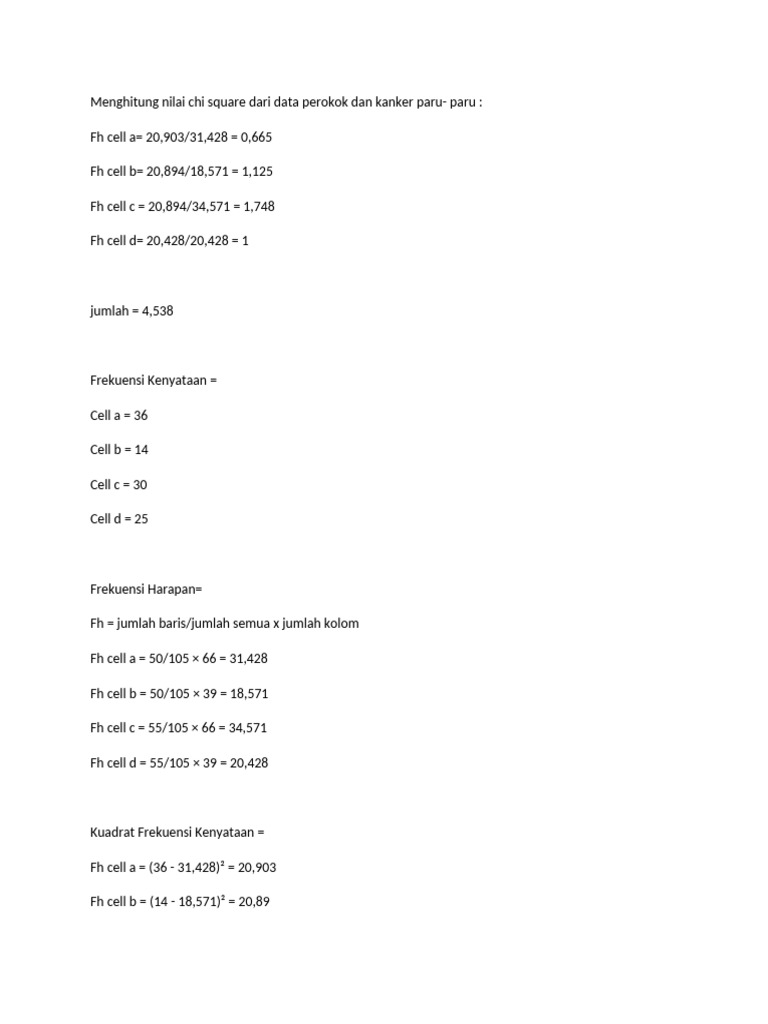 Menghitung nilai chi square dari data perokok dan kanker paru- paru :

Fh cell a= 20,903/31,428 = 0,665

Fh cell b= 20,894/18,571 = 1,125

Fh cell c = 20,894/34,571 = 1,748

Fh cell d= 20,428/20,428 = 1

jumlah = 4,538

Frekuensi Kenyataan =

Cell a = 36

Cell b = 14

Cell c = 30

Cell d = 25

Frekuensi Harapan=

Fh = jumlah baris/jumlah semua x jumlah kolom

Fh cell a = 50/105 × 66 = 31,428

Fh cell b = 50/105 × 39 = 18,571

Fh cell c = 55/105 × 66 = 34,571

Fh cell d = 55/105 × 39 = 20,428

Kuadrat Frekuensi Kenyataan =

Fh cell a = $(36 - 31,428)^2$ = 20,903

Fh cell b = $(14 - 18,571)^2$ = 20,89